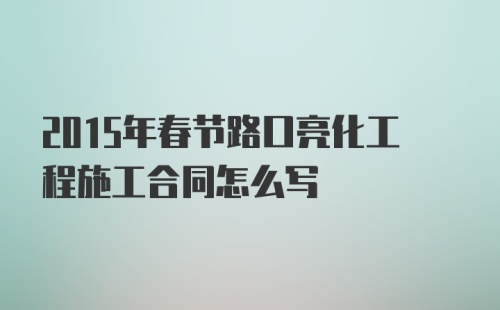 2015年春节路口亮化工程施工合同怎么写